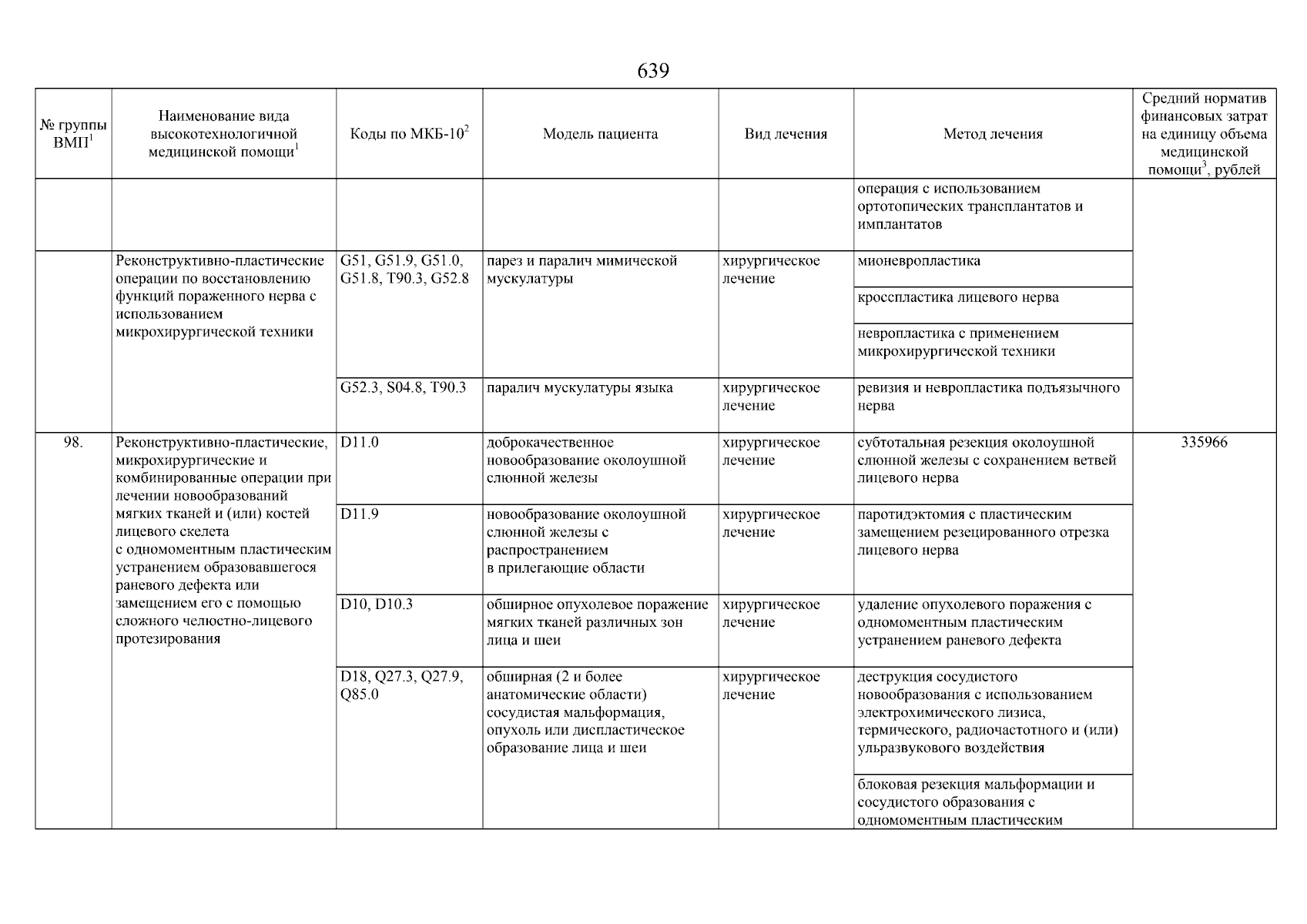 639

| № группы ВМП$^1$ | Наименование вида высокотехнологичной медицинской помощи$^1$ | Коды по МКБ-10$^2$ | Модель пациента | Вид лечения | Метод лечения | Средний норматив финансовых затрат на единицу объема медицинской помощи$^3$, рублей |
|---|---|---|---|---|---|---|
| | | | | | операция с использованием ортотопических трансплантатов и имплантатов | |
| | Реконструктивно-пластические операции по восстановлению функций пораженного нерва с использованием микрохирургической техники | G51, G51.9, G51.0, G51.8, T90.3, G52.8 | парез и паралич мимической мускулатуры | хирургическое лечение | мионевропластика | |
| | | | | | кросспластика лицевого нерва | |
| | | | | | невропластика с применением микрохирургической техники | |
| | | G52.3, S04.8, T90.3 | паралич мускулатуры языка | хирургическое лечение | ревизия и невропластика подъязычного нерва | |
| 98. | Реконструктивно-пластические, микрохирургические и комбинированные операции при лечении новообразований мягких тканей и (или) костей лицевого скелета с одномоментным пластическим устранением образовавшегося раневого дефекта или замещением его с помощью сложного челюстно-лицевого протезирования | D11.0 | доброкачественное новообразование околоушной слюнной железы | хирургическое лечение | субтотальная резекция околоушной слюнной железы с сохранением ветвей лицевого нерва | 335966 |
| | | D11.9 | новообразование околоушной слюнной железы с распространением в прилегающие области | хирургическое лечение | паротидэктомия с пластическим замещением резецированного отрезка лицевого нерва | |
| | | D10, D10.3 | обширное опухолевое поражение мягких тканей различных зон лица и шеи | хирургическое лечение | удаление опухолевого поражения с одномоментным пластическим устранением раневого дефекта | |
| | | D18, Q27.3, Q27.9, Q85.0 | обширная (2 и более анатомические области) сосудистая мальформация, опухоль или диспластическое образование лица и шеи | хирургическое лечение | деструкция сосудистого новообразования с использованием электрохимического лизиса, термического, радиочастотного и (или) ульразвукового воздействия | |
| | | | | | блоковая резекция мальформации и сосудистого образования с одномоментным пластическим | |